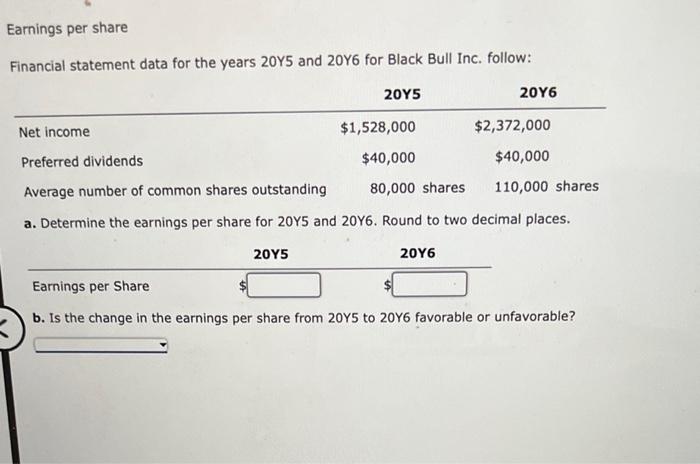 Earnings per share

Financial statement data for the years 20Y5 and 20Y6 for Black Bull Inc. follow:

| | 20Y5 | 20Y6 |
|---|---|---|
| Net income | $1,528,000 | $2,372,000 |
| Preferred dividends | $40,000 | $40,000 |
| Average number of common shares outstanding | 80,000 shares | 110,000 shares |

a. Determine the earnings per share for 20Y5 and 20Y6. Round to two decimal places.

| | 20Y5 | 20Y6 |
|---|---|---|
| Earnings per Share | $ | $ |

b. Is the change in the earnings per share from 20Y5 to 20Y6 favorable or unfavorable?